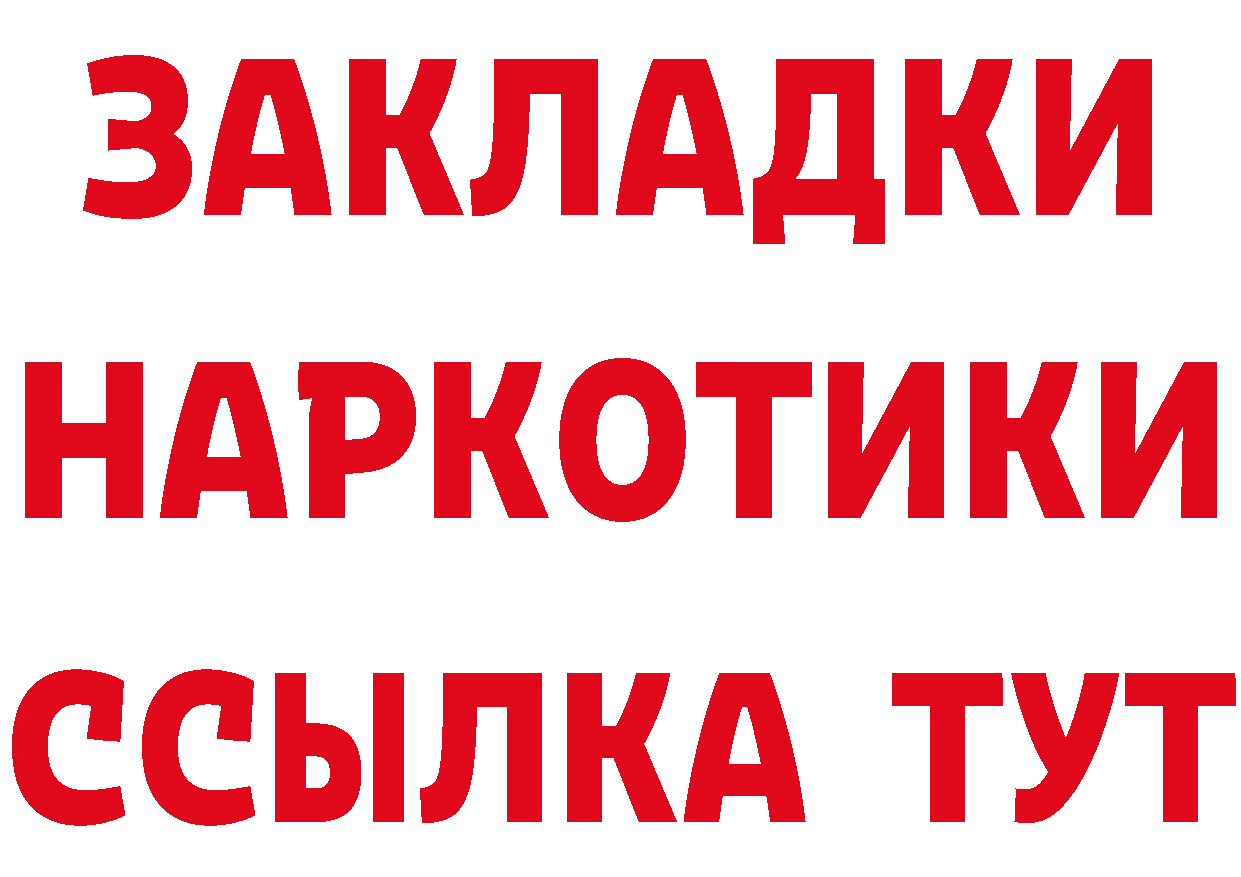 ЗАКЛАДКИ НАРКОТИКИ ССЫЛКА ТУТ